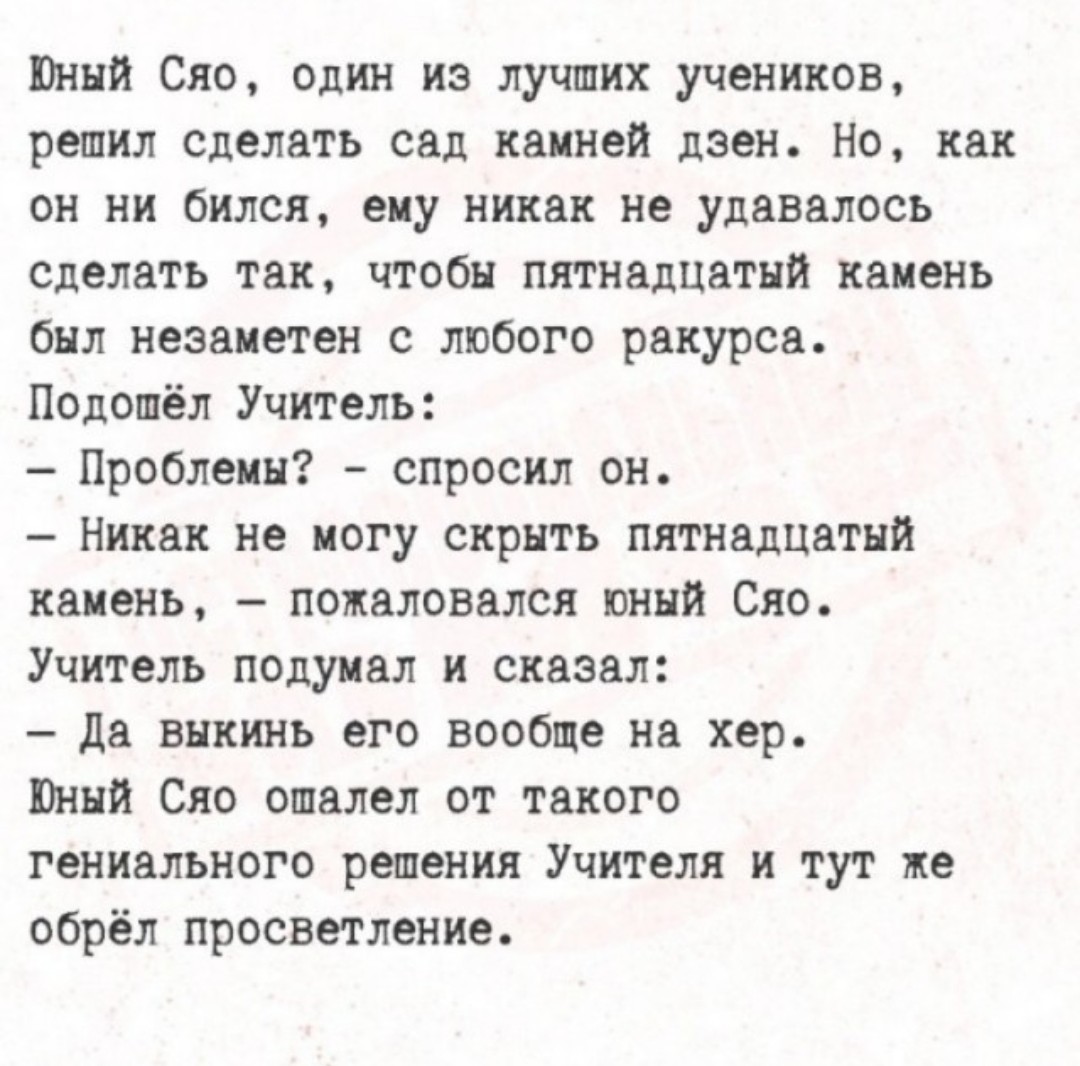 Юный Сяо, один из лучших учеников, решил сделать сад камней дзен. Но, как он ни бился, ему никак не удавалось сделать так, чтобы пятнадцатый камень был незаметен с любого ракурса.
Подошёл Учитель:
– Проблемы? - спросил он.
– Никак не могу скрыть пятнадцатый камень, – пожаловался юный Сяо.
Учитель подумал и сказал:
– Да выкинь его вообще на хер.
Юный Сяо ошалел от такого гениального решения Учителя и тут же обрёл просветление.